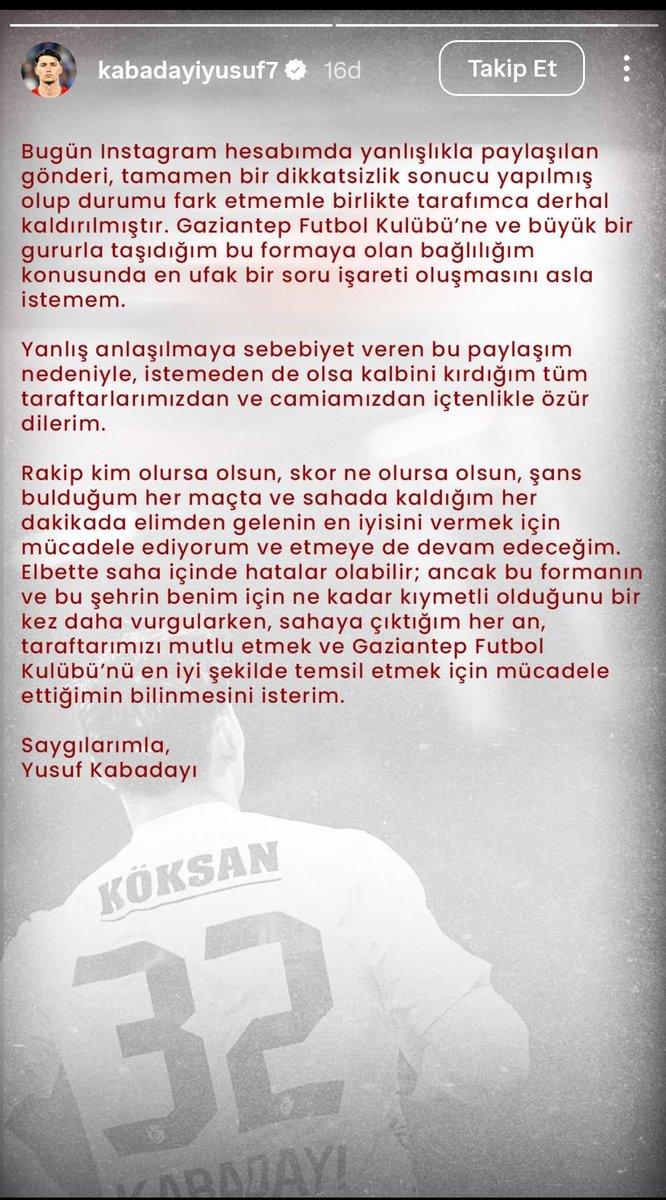 kabadayiyusuf7 16d

Takip Et

Bugün Instagram hesabımda yanlışlıkla paylaşılan gönderi, tamamen bir dikkatsizlik sonucu yapılmış olup durumu fark etmemle birlikte tarafımca derhal kaldırılmıştır. Gaziantep Futbol Kulübü'ne ve büyük bir gururla taşıdığım bu formaya olan bağlılığım konusunda en ufak bir soru işareti oluşmasını asla istemem.

Yanlış anlaşılmaya sebebiyet veren bu paylaşım nedeniyle, istemeden de olsa kalbini kırdığım tüm taraftarlarımızdan ve camiamızdan içtenlikle özür dilerim.

Rakip kim olursa olsun, skor ne olursa olsun, şans bulduğum her maçta ve sahada kaldığım her dakikada elimden gelenin en iyisini vermek için mücadele ediyorum ve etmeye de devam edeceğim. Elbette saha içinde hatalar olabilir; ancak bu formanın ve bu şehrin benim için ne kadar kıymetli olduğunu bir kez daha vurgularken, sahaya çıktığım her an, taraftarımızı mutlu etmek ve Gaziantep Futbol Kulübü'nü en iyi şekilde temsil etmek için mücadele ettiğimin bilinmesini isterim.

Saygılarımla,
Yusuf Kabadayı

KÖKSAN
32
KABADAYI